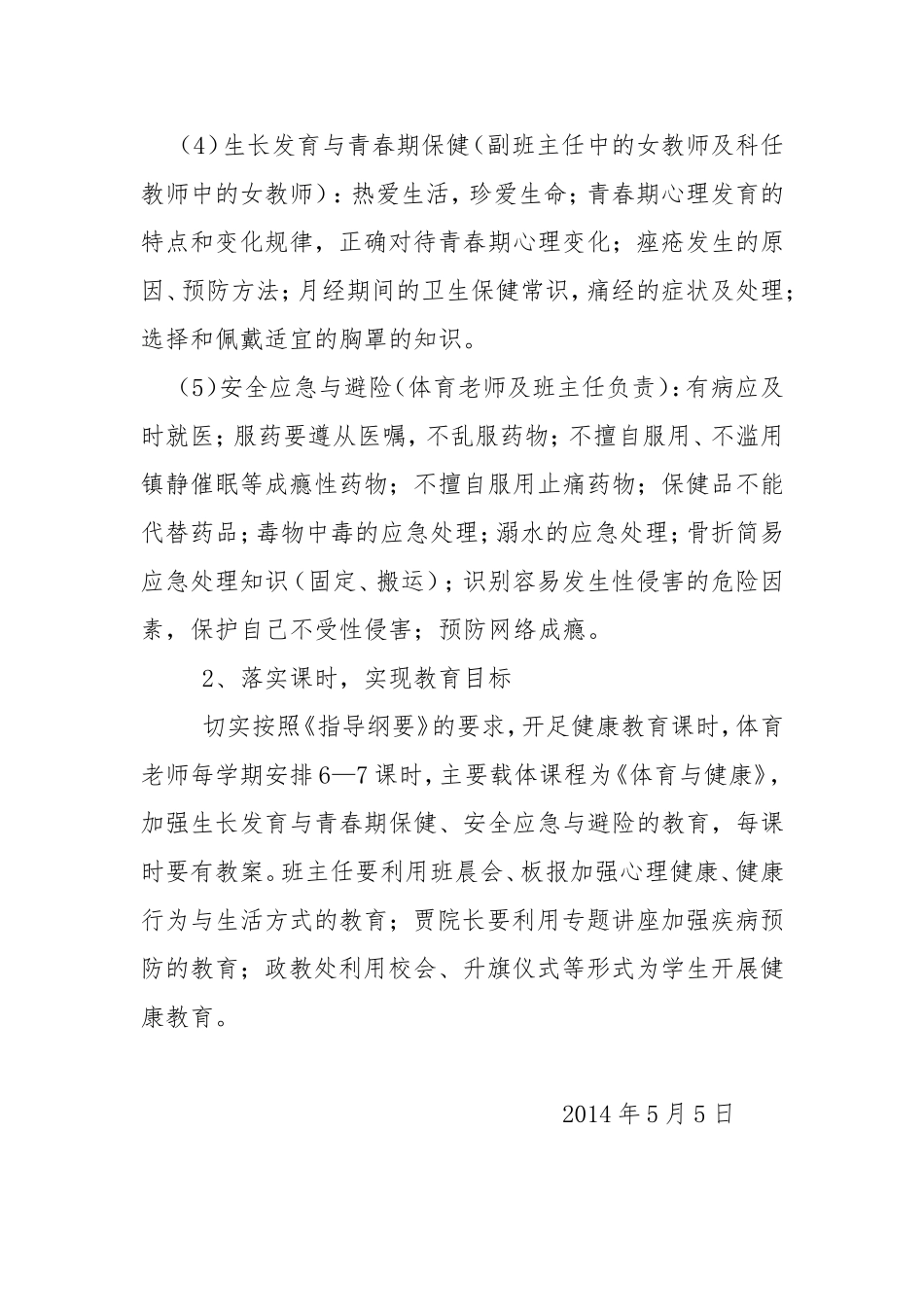 （4）生长发育与青春期保健（副班主任中的女教师及科任教师中的女教师）：热爱生活，珍爱生命；青春期心理发育的特点和变化规律，正确对待青春期心理变化；痤疮发生的原因、预防方法；月经期间的卫生保健常识，痛经的症状及处理；选择和佩戴适宜的胸罩的知识。

（5）安全应急与避险（体育老师及班主任负责）：有病应及时就医；服药要遵从医嘱，不乱服药物；不擅自服用、不滥用镇静催眠等成瘾性药物；不擅自服用止痛药物；保健品不能代替药品；毒物中毒的应急处理；溺水的应急处理；骨折简易应急处理知识（固定、搬运）；识别容易发生性侵害的危险因素，保护自己不受性侵害；预防网络成瘾。

2、落实课时，实现教育目标

切实按照《指导纲要》的要求，开足健康教育课时，体育老师每学期安排6—7课时，主要载体课程为《体育与健康》，加强生长发育与青春期保健、安全应急与避险的教育，每课时要有教案。班主任要利用班晨会、板报加强心理健康、健康行为与生活方式的教育；贾院长要利用专题讲座加强疾病预防的教育；政教处利用校会、升旗仪式等形式为学生开展健康教育。

2014年5月5日